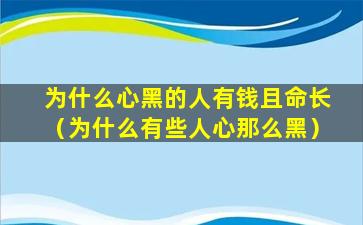 为什么心黑的人有钱且命长（为什么有些人心那么黑）